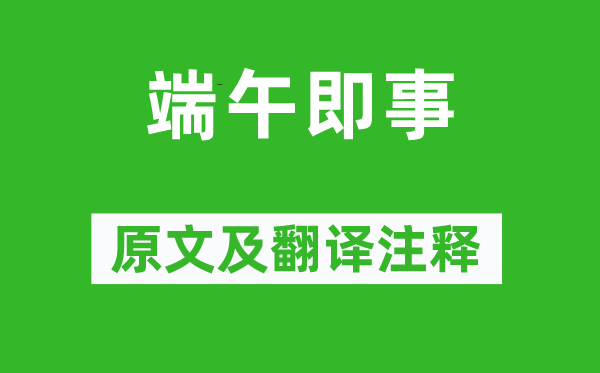 端午即事

原文及翻译注释